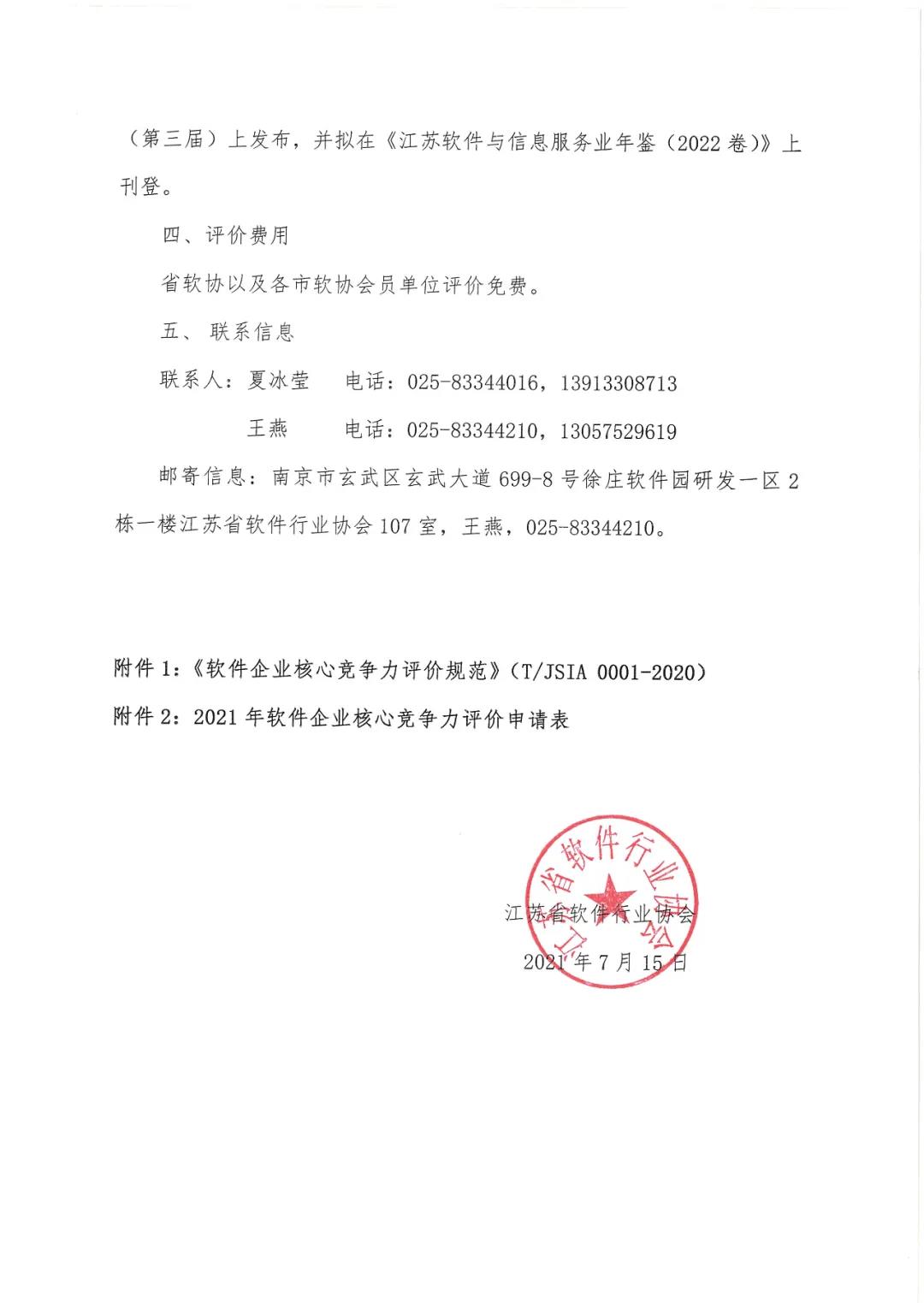 （第三届）上发布，并拟在《江苏软件与信息服务业年鉴（2022 卷）》上刊登。

四、评价费用

省软协以及各市软协会员单位评价免费。

五、 联系信息

联系人：夏冰莹　　电话：025-83344016，13913308713

王燕　　电话：025-83344210，13057529619

邮寄信息：南京市玄武区玄武大道 699-8 号徐庄软件园研发一区 2 栋一楼江苏省软件行业协会 107 室，王燕，025-83344210。

附件 1：《软件企业核心竞争力评价规范》（T/JSIA 0001-2020）

附件 2：2021 年软件企业核心竞争力评价申请表

江苏省软件行业协会

江苏省软件行业协会

2021 年 7 月 15 日